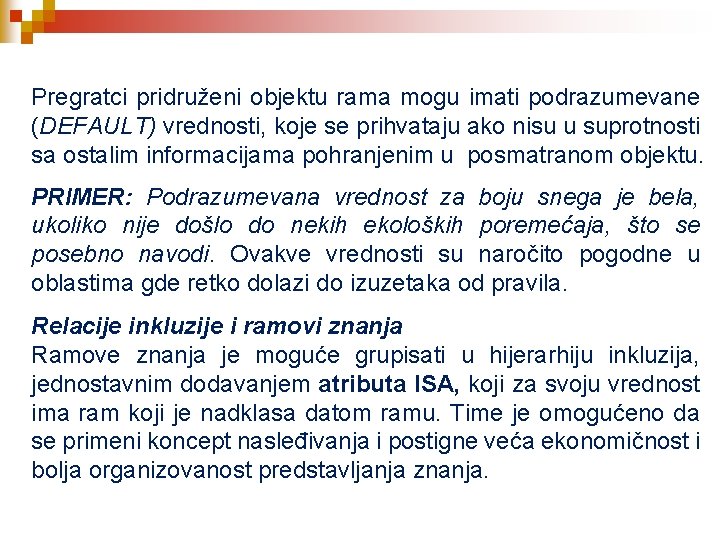 Pregratci pridruženi objektu rama mogu imati podrazumevane (DEFAULT) vrednosti, koje se prihvataju ako nisu u suprotnosti sa ostalim informacijama pohranjenim u posmatranom objektu.

PRIMER: Podrazumevana vrednost za boju snega je bela, ukoliko nije došlo do nekih ekoloških poremećaja, što se posebno navodi. Ovakve vrednosti su naročito pogodne u oblastima gde retko dolazi do izuzetaka od pravila.

Relacije inkluzije i ramovi znanja
Ramove znanja je moguće grupisati u hijerarhiju inkluzija, jednostavnim dodavanjem atributa ISA, koji za svoju vrednost ima ram koji je nadklasa datom ramu. Time je omogućeno da se primeni koncept nasleđivanja i postigne veća ekonomičnost i bolja organizovanost predstavljanja znanja.